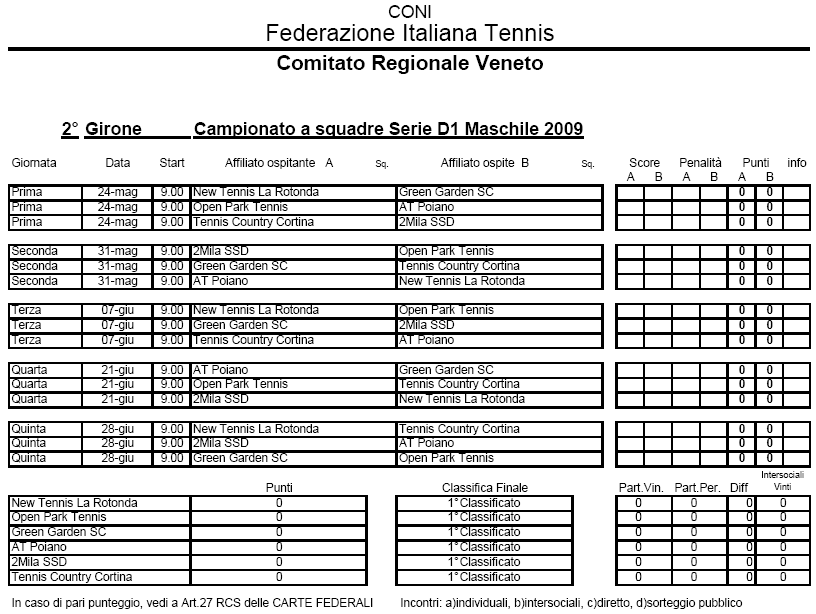 CONI
Federazione Italiana Tennis

Comitato Regionale Veneto

2° Girone Campionato a squadre Serie D1 Maschile 2009

| Giornata | Data | Start | Affiliato ospitante A | Sq. | Affiliato ospite B | Sq. | Score A | Score B | Penalità A | Penalità B | Punti A | Punti B | info |
|---|---|---|---|---|---|---|---|---|---|---|---|---|---|
| Prima | 24-mag | 9.00 | New Tennis La Rotonda | | Green Garden SC | | | | | | 0 | 0 | |
| Prima | 24-mag | 9.00 | Open Park Tennis | | AT Poiano | | | | | | 0 | 0 | |
| Prima | 24-mag | 9.00 | Tennis Country Cortina | | 2Mila SSD | | | | | | 0 | 0 | |
| Seconda | 31-mag | 9.00 | 2Mila SSD | | Open Park Tennis | | | | | | 0 | 0 | |
| Seconda | 31-mag | 9.00 | Green Garden SC | | Tennis Country Cortina | | | | | | 0 | 0 | |
| Seconda | 31-mag | 9.00 | AT Poiano | | New Tennis La Rotonda | | | | | | 0 | 0 | |
| Terza | 07-giu | 9.00 | New Tennis La Rotonda | | Open Park Tennis | | | | | | 0 | 0 | |
| Terza | 07-giu | 9.00 | Green Garden SC | | 2Mila SSD | | | | | | 0 | 0 | |
| Terza | 07-giu | 9.00 | Tennis Country Cortina | | AT Poiano | | | | | | 0 | 0 | |
| Quarta | 21-giu | 9.00 | AT Poiano | | Green Garden SC | | | | | | 0 | 0 | |
| Quarta | 21-giu | 9.00 | Open Park Tennis | | Tennis Country Cortina | | | | | | 0 | 0 | |
| Quarta | 21-giu | 9.00 | 2Mila SSD | | New Tennis La Rotonda | | | | | | 0 | 0 | |
| Quinta | 28-giu | 9.00 | New Tennis La Rotonda | | Tennis Country Cortina | | | | | | 0 | 0 | |
| Quinta | 28-giu | 9.00 | 2Mila SSD | | AT Poiano | | | | | | 0 | 0 | |
| Quinta | 28-giu | 9.00 | Green Garden SC | | Open Park Tennis | | | | | | 0 | 0 | |

| | Punti | Classifica Finale | Part.Vin. | Part.Per. | Diff | Intersociali Vinti |
|---|---|---|---|---|---|---|
| New Tennis La Rotonda | 0 | 1°Classificato | 0 | 0 | 0 | 0 |
| Open Park Tennis | 0 | 1°Classificato | 0 | 0 | 0 | 0 |
| Green Garden SC | 0 | 1°Classificato | 0 | 0 | 0 | 0 |
| AT Poiano | 0 | 1°Classificato | 0 | 0 | 0 | 0 |
| 2Mila SSD | 0 | 1°Classificato | 0 | 0 | 0 | 0 |
| Tennis Country Cortina | 0 | 1°Classificato | 0 | 0 | 0 | 0 |

In caso di pari punteggio, vedi a Art.27 RCS delle CARTE FEDERALI

Incontri: a)individuali, b)intersociali, c)diretto, d)sorteggio pubblico